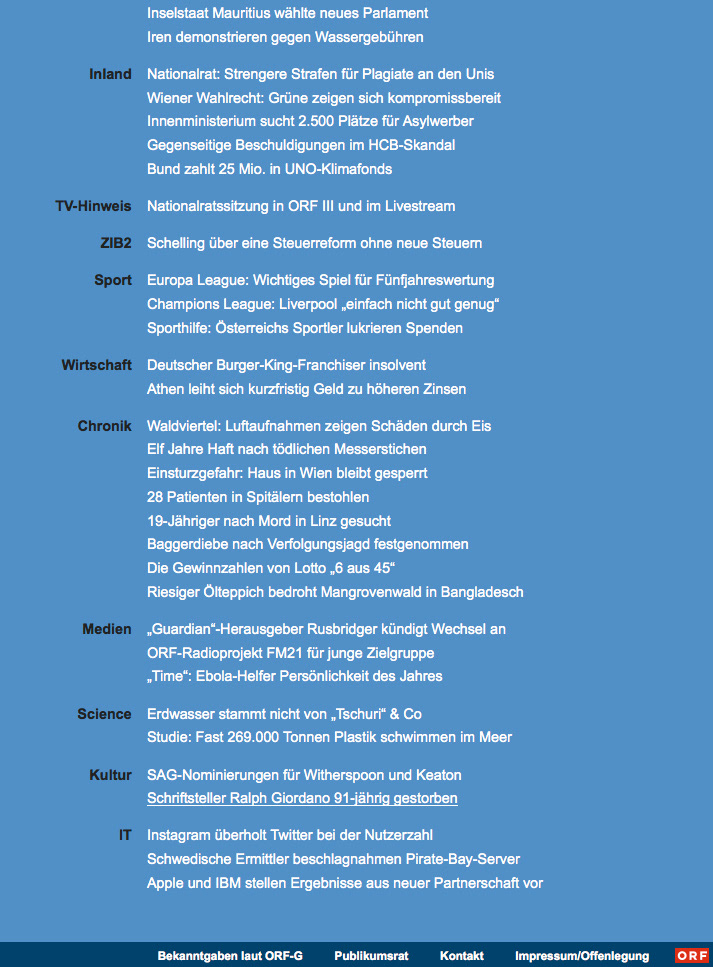 Inselstaat Mauritius wählte neues Parlament
Iren demonstrieren gegen Wassergebühren

Inland
Nationalrat: Strengere Strafen für Plagiate an den Unis
Wiener Wahlrecht: Grüne zeigen sich kompromissbereit
Innenministerium sucht 2.500 Plätze für Asylwerber
Gegenseitige Beschuldigungen im HCB-Skandal
Bund zahlt 25 Mio. in UNO-Klimafonds

TV-Hinweis
Nationalratssitzung in ORF III und im Livestream

ZIB2
Schelling über eine Steuerreform ohne neue Steuern

Sport
Europa League: Wichtiges Spiel für Fünfjahreswertung
Champions League: Liverpool „einfach nicht gut genug“
Sporthilfe: Österreichs Sportler lukrieren Spenden

Wirtschaft
Deutscher Burger-King-Franchiser insolvent
Athen leiht sich kurzfristig Geld zu höheren Zinsen

Chronik
Waldviertel: Luftaufnahmen zeigen Schäden durch Eis
Elf Jahre Haft nach tödlichen Messerstichen
Einsturzgefahr: Haus in Wien bleibt gesperrt
28 Patienten in Spitälern bestohlen
19-Jähriger nach Mord in Linz gesucht
Baggerdiebe nach Verfolgungsjagd festgenommen
Die Gewinnzahlen von Lotto „6 aus 45“
Riesiger Ölteppich bedroht Mangrovenwald in Bangladesch

Medien
„Guardian“-Herausgeber Rusbridger kündigt Wechsel an
ORF-Radioprojekt FM21 für junge Zielgruppe
„Time“: Ebola-Helfer Persönlichkeit des Jahres

Science
Erdwasser stammt nicht von „Tschuri“ & Co
Studie: Fast 269.000 Tonnen Plastik schwimmen im Meer

Kultur
SAG-Nominierungen für Witherspoon und Keaton
Schriftsteller Ralph Giordano 91-jährig gestorben

IT
Instagram überholt Twitter bei der Nutzerzahl
Schwedische Ermittler beschlagnahmen Pirate-Bay-Server
Apple und IBM stellen Ergebnisse aus neuer Partnerschaft vor

Bekanntgaben laut ORF-G   Publikumsrat   Kontakt   Impressum/Offenlegung   ORF